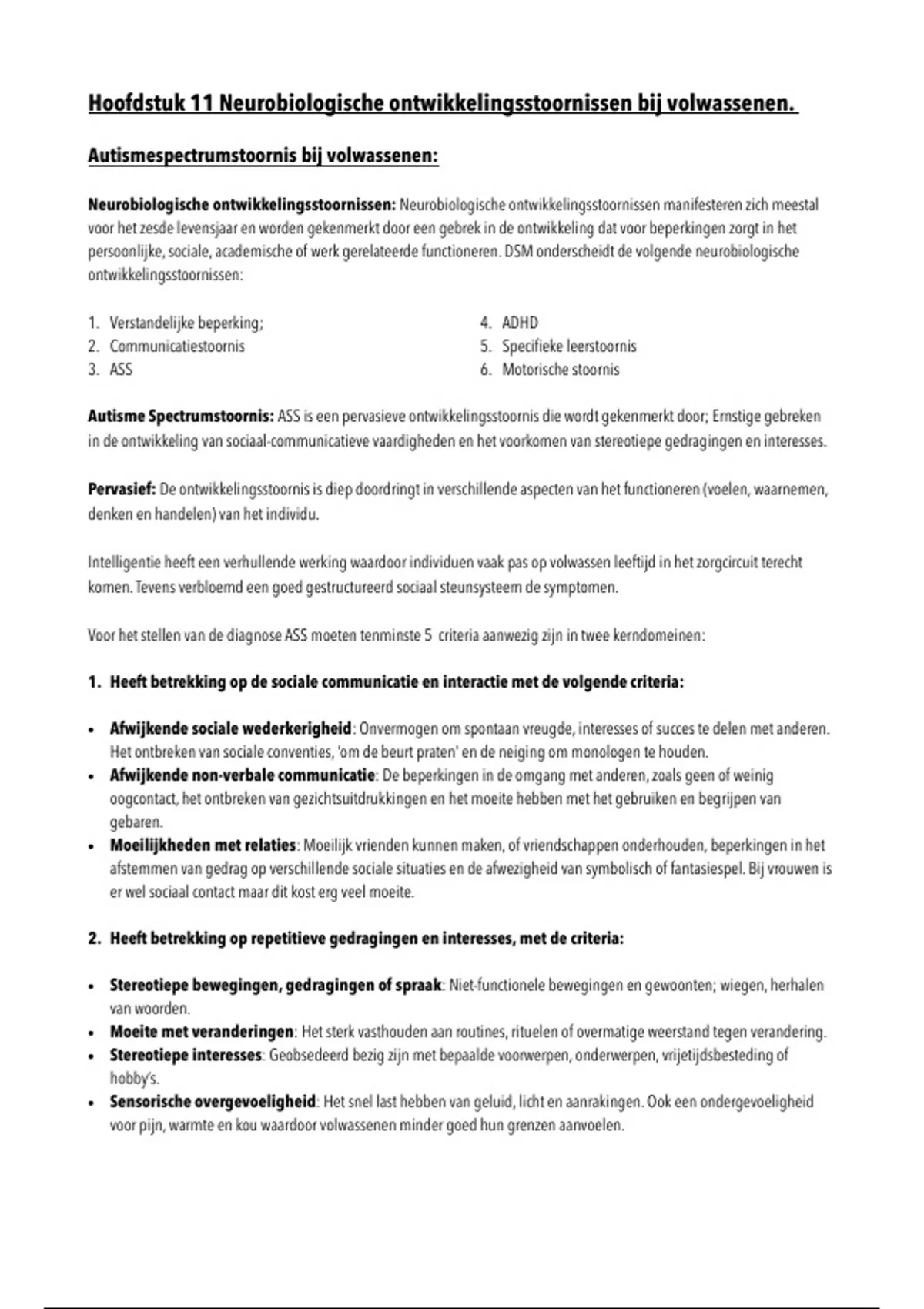 Hoofdstuk 11 Neurobiologische ontwikkelingsstoornissen bij volwassenen.

Autismespectrumstoornis bij volwassenen:

Neurobiologische ontwikkelingsstoornissen: Neurobiologische ontwikkelingsstoornissen manifesteren zich meestal voor het zesde levensjaar en worden gekenmerkt door een gebrek in de ontwikkeling dat voor beperkingen zorgt in het persoonlijke, sociale, academische of werk gerelateerde functioneren. DSM onderscheidt de volgende neurobiologische ontwikkelingsstoornissen:

1. Verstandelijke beperking;
2. Communicatiestoornis
3. ASS

4. ADHD
5. Specifieke leerstoornis
6. Motorische stoornis

Autisme Spectrumstoornis: ASS is een pervasieve ontwikkelingsstoornis die wordt gekenmerkt door; Ernstige gebreken in de ontwikkeling van sociaal-communicatieve vaardigheden en het voorkomen van stereotiepe gedragingen en interesses.

Pervasief: De ontwikkelingsstoornis is diep doordringt in verschillende aspecten van het functioneren (voelen, waarnemen, denken en handelen) van het individu.

Intelligentie heeft een verhullende werking waardoor individuen vaak pas op volwassen leeftijd in het zorgcircuit terecht komen. Tevens verbloemd een goed gestructureerd sociaal steunsysteem de symptomen.

Voor het stellen van de diagnose ASS moeten tenminste 5 criteria aanwezig zijn in twee kerndomeinen:

1. Heeft betrekking op de sociale communicatie en interactie met de volgende criteria:

• Afwijkende sociale wederkerigheid: Onvermogen om spontaan vreugde, interesses of succes te delen met anderen. Het ontbreken van sociale conventies, 'om de beurt praten' en de neiging om monologen te houden.
• Afwijkende non-verbale communicatie: De beperkingen in de omgang met anderen, zoals geen of weinig oogcontact, het ontbreken van gezichtsuitdrukkingen en het moeite hebben met het gebruiken en begrijpen van gebaren.
• Moeilijkheden met relaties: Moeilijk vrienden kunnen maken, of vriendschappen onderhouden, beperkingen in het afstemmen van gedrag op verschillende sociale situaties en de afwezigheid van symbolisch of fantasiespel. Bij vrouwen is er wel sociaal contact maar dit kost erg veel moeite.

2. Heeft betrekking op repetitieve gedragingen en interesses, met de criteria:

• Stereotiepe bewegingen, gedragingen of spraak: Niet-functionele bewegingen en gewoonten; wiegen, herhalen van woorden.
• Moeite met veranderingen: Het sterk vasthouden aan routines, rituelen of overmatige weerstand tegen verandering.
• Stereotiepe interesses: Geobsedeerd bezig zijn met bepaalde voorwerpen, onderwerpen, vrijetijdsbesteding of hobby's.
• Sensorische overgevoeligheid: Het snel last hebben van geluid, licht en aanrakingen. Ook een ondergevoeligheid voor pijn, warmte en kou waardoor volwassenen minder goed hun grenzen aanvoelen.